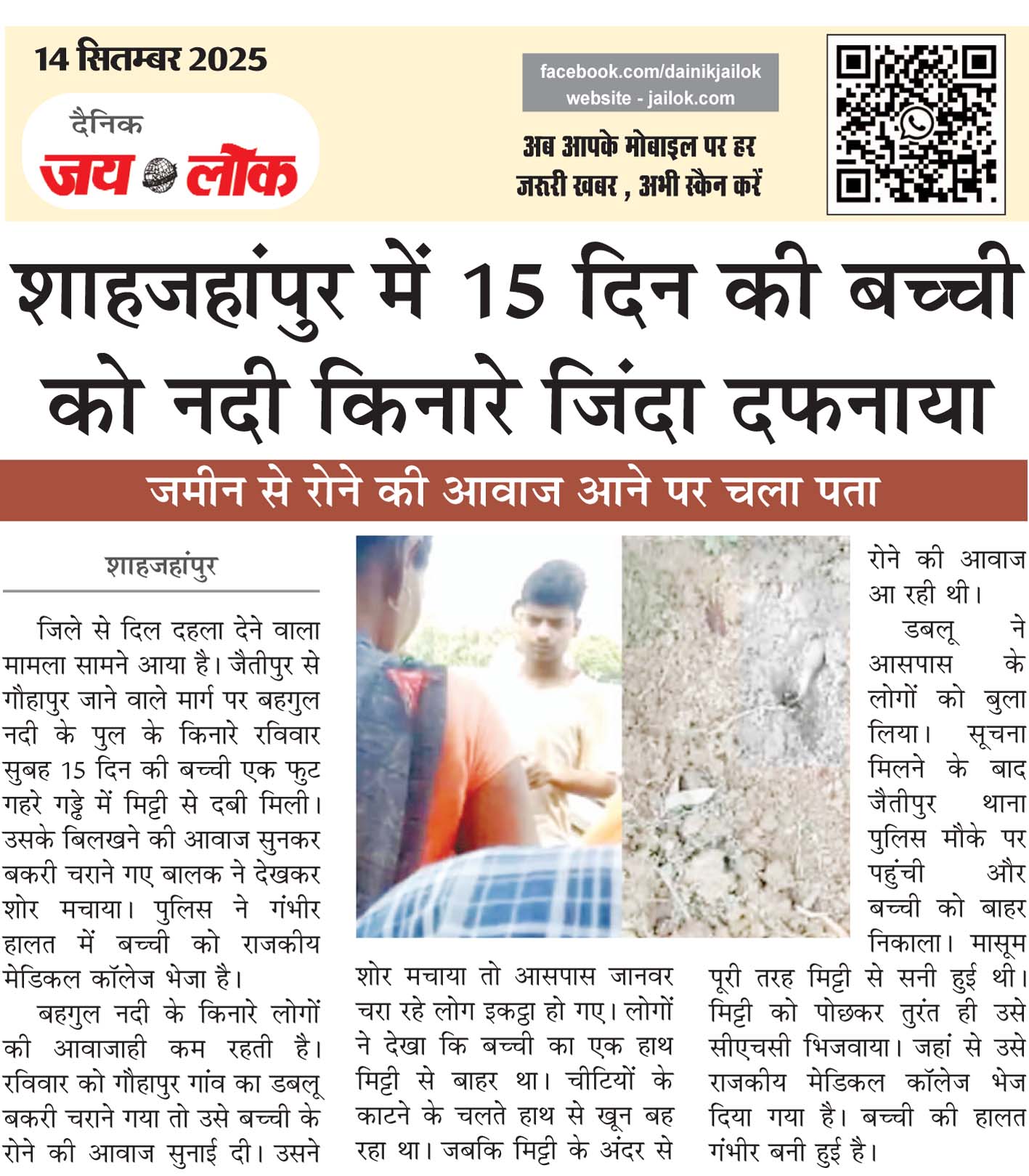 14 सितम्बर 2025

दैनिक
जय लोक

facebook.com/dainikjailok
website - jailok.com

अब आपके मोबाइल पर हर जरूरी खबर , अभी स्कैन करें

शाहजहांपुर में 15 दिन की बच्ची को नदी किनारे जिंदा दफनाया

जमीन से रोने की आवाज आने पर चला पता

शाहजहांपुर

जिले से दिल दहला देने वाला मामला सामने आया है। जैतीपुर से गौहापुर जाने वाले मार्ग पर बहगुल नदी के पुल के किनारे रविवार सुबह 15 दिन की बच्ची एक फुट गहरे गड्ढे में मिट्टी से दबी मिली। उसके बिलखने की आवाज सुनकर बकरी चराने गए बालक ने देखकर शोर मचाया। पुलिस ने गंभीर हालत में बच्ची को राजकीय मेडिकल कॉलेज भेजा है।

बहगुल नदी के किनारे लोगों की आवाजाही कम रहती है। रविवार को गौहापुर गांव का डबलू बकरी चराने गया तो उसे बच्ची के रोने की आवाज सुनाई दी। उसने शोर मचाया तो आसपास जानवर चरा रहे लोग इकट्ठा हो गए। लोगों ने देखा कि बच्ची का एक हाथ मिट्टी से बाहर था। चीटियों के काटने के चलते हाथ से खून बह रहा था। जबकि मिट्टी के अंदर से रोने की आवाज आ रही थी।

डबलू ने आसपास के लोगों को बुला लिया। सूचना मिलने के बाद जैतीपुर थाना पुलिस मौके पर पहुंची और बच्ची को बाहर निकाला। मासूम पूरी तरह मिट्टी से सनी हुई थी। मिट्टी को पोछकर तुरंत ही उसे सीएचसी भिजवाया। जहां से उसे राजकीय मेडिकल कॉलेज भेज दिया गया है। बच्ची की हालत गंभीर बनी हुई है।